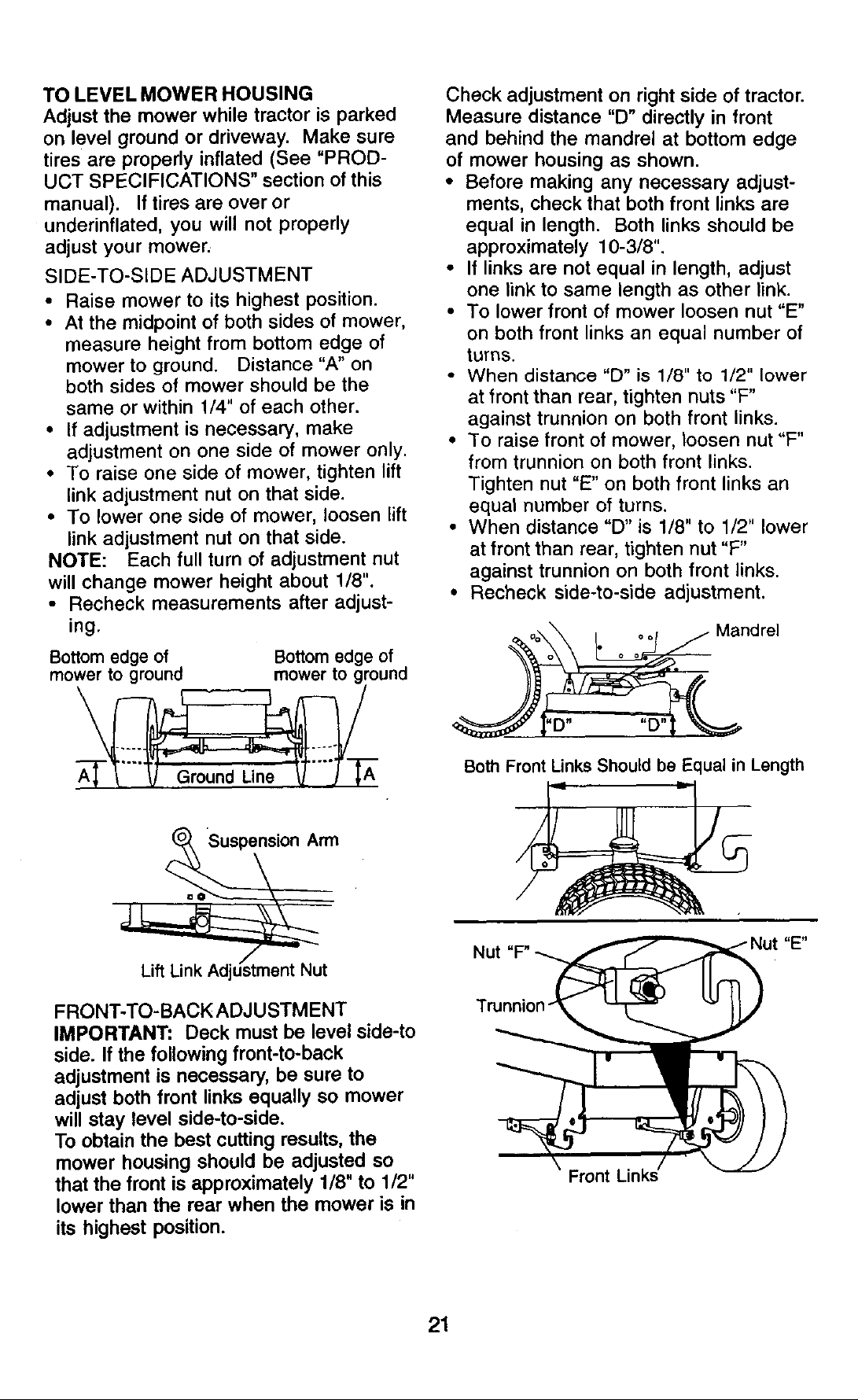 TO LEVEL MOWER HOUSING
Adjust the mower while tractor is parked on level ground or driveway. Make sure tires are properly inflated (See "PRODUCT SPECIFICATIONS" section of this manual). If tires are over or underinflated, you will not properly adjust your mower.

SIDE-TO-SIDE ADJUSTMENT
• Raise mower to its highest position.
• At the midpoint of both sides of mower, measure height from bottom edge of mower to ground. Distance "A" on both sides of mower should be the same or within 1/4" of each other.
• If adjustment is necessary, make adjustment on one side of mower only.
• To raise one side of mower, tighten lift link adjustment nut on that side.
• To lower one side of mower, loosen lift link adjustment nut on that side.
NOTE: Each full turn of adjustment nut will change mower height about 1/8".
• Recheck measurements after adjusting.

Bottom edge of mower to ground
Bottom edge of mower to ground
A
Ground Line
A

Suspension Arm
Lift Link Adjustment Nut

FRONT-TO-BACK ADJUSTMENT
IMPORTANT: Deck must be level side-to side. If the following front-to-back adjustment is necessary, be sure to adjust both front links equally so mower will stay level side-to-side.
To obtain the best cutting results, the mower housing should be adjusted so that the front is approximately 1/8" to 1/2" lower than the rear when the mower is in its highest position.

Check adjustment on right side of tractor. Measure distance "D" directly in front and behind the mandrel at bottom edge of mower housing as shown.
• Before making any necessary adjustments, check that both front links are equal in length. Both links should be approximately 10-3/8".
• If links are not equal in length, adjust one link to same length as other link.
• To lower front of mower loosen nut "E" on both front links an equal number of turns.
• When distance "D" is 1/8" to 1/2" lower at front than rear, tighten nuts "F" against trunnion on both front links.
• To raise front of mower, loosen nut "F" from trunnion on both front links. Tighten nut "E" on both front links an equal number of turns.
• When distance "D" is 1/8" to 1/2" lower at front than rear, tighten nut "F" against trunnion on both front links.
• Recheck side-to-side adjustment.

Mandrel
"D"
"D"

Both Front Links Should be Equal in Length

Nut "F"
Nut "E"
Trunnion
Front Links

21